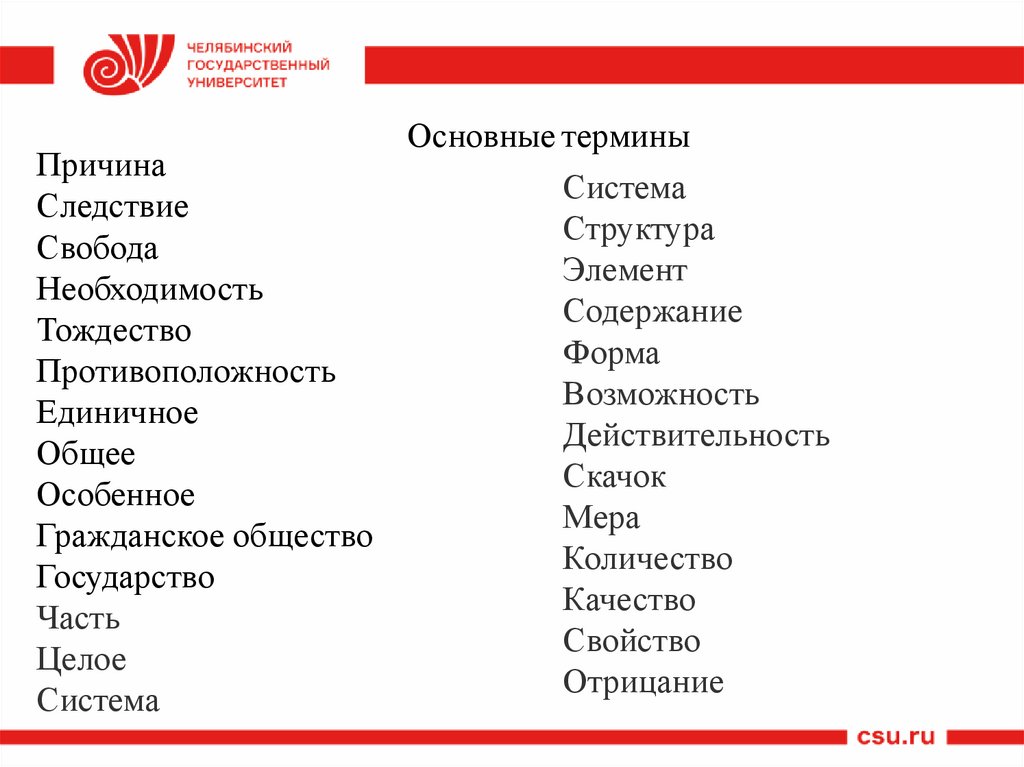 ЧЕЛЯБИНСКИЙ
ГОСУДАРСТВЕННЫЙ
УНИВЕРСИТЕТ

Основные термины

Причина
Следствие
Свобода
Необходимость
Тождество
Противоположность
Единичное
Общее
Особенное
Гражданское общество
Государство
Часть
Целое
Система

Система
Структура
Элемент
Содержание
Форма
Возможность
Действительность
Скачок
Мера
Количество
Качество
Свойство
Отрицание

csu.ru